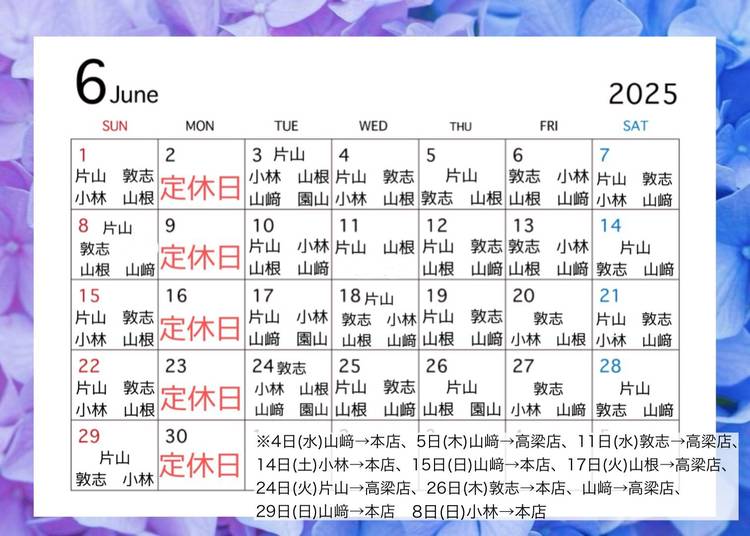 6 June 2025

| SUN | MON | TUE | WED | THU | FRI | SAT |
|---|---|---|---|---|---|---|
| 1 片山 敦志 小林 山根 | 2 定休日 | 3 片山 小林 山根 山﨑 園山 | 4 片山 敦志 小林 山根 | 5 片山 敦志 山根 | 6 敦志 小林 山根 山﨑 | 7 片山 敦志 小林 山﨑 |
| 8 片山 敦志 山根 山﨑 | 9 定休日 | 10 片山 小林 山根 山﨑 | 11 片山 山根 | 12 片山 敦志 山根 山﨑 | 13 敦志 小林 山根 山﨑 | 14 片山 敦志 山﨑 |
| 15 片山 敦志 小林 山根 | 16 定休日 | 17 片山 小林 山﨑 園山 | 18 片山 敦志 小林 山根 山﨑 | 19 片山 敦志 山根 山﨑 | 20 敦志 小林 山根 | 21 片山 敦志 小林 山﨑 |
| 22 片山 敦志 小林 山根 | 23 定休日 | 24 敦志 小林 山根 山﨑 園山 | 25 片山 敦志 山根 山﨑 | 26 片山 山根 園山 | 27 敦志 小林 山﨑 | 28 片山 敦志 山﨑 |
| 29 片山 敦志 小林 | 30 定休日 |  |  |  |  |  |

※4日(水)山﨑→本店、5日(木)山﨑→高梁店、11日(水)敦志→高梁店、14日(土)小林→本店、15日(日)山﨑→本店、17日(火)山根→高梁店、24日(火)片山→高梁店、26日(木)敦志→本店、山﨑→高梁店、29日(日)山﨑→本店 8日(日)小林→本店